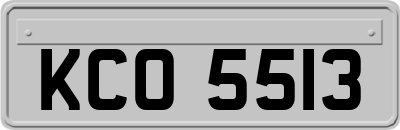 KCO 5513